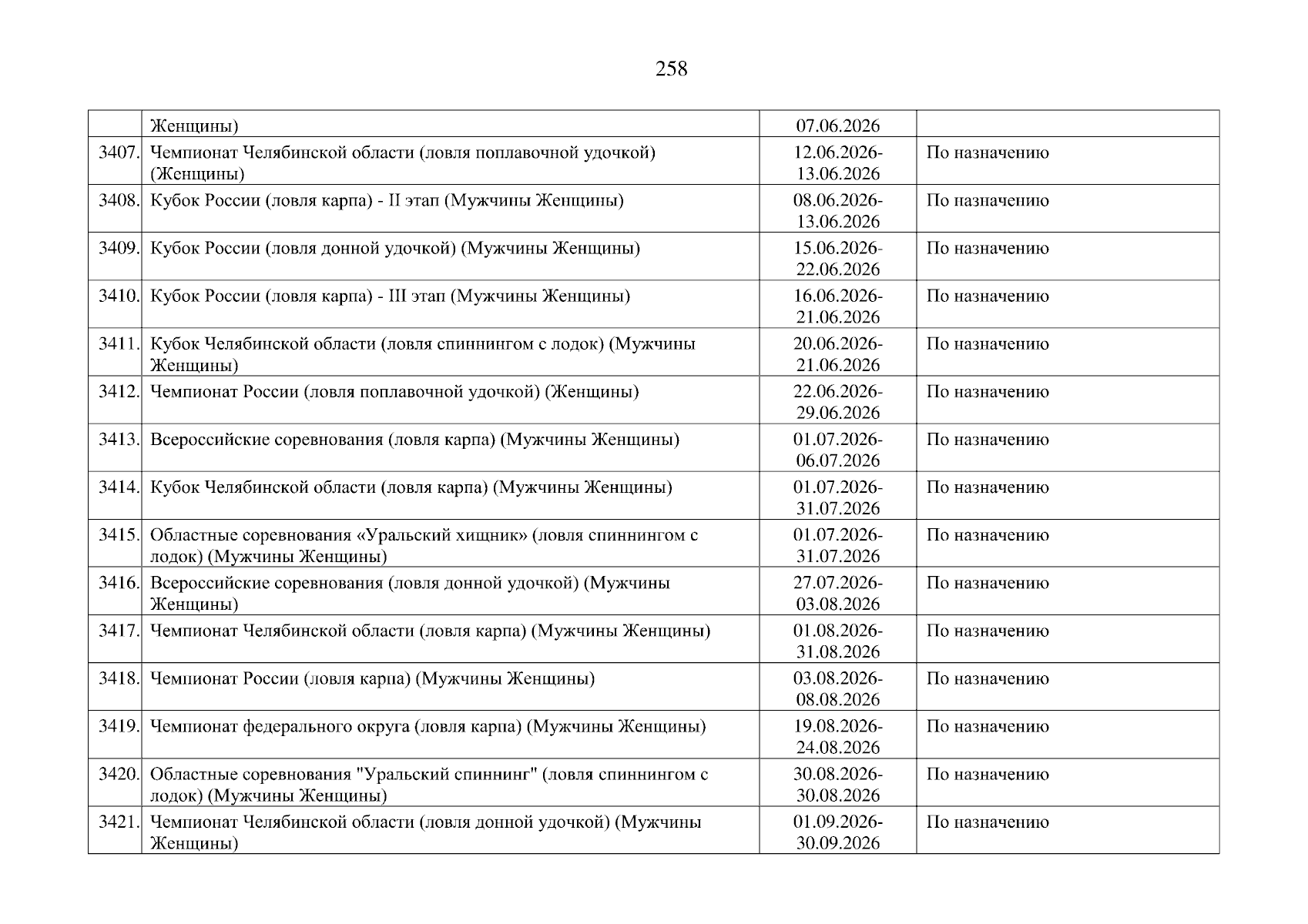 258

| | | | |
|---|---|---|---|
| | Женщины) | 07.06.2026 | |
| 3407. | Чемпионат Челябинской области (ловля поплавочной удочкой) (Женщины) | 12.06.2026-13.06.2026 | По назначению |
| 3408. | Кубок России (ловля карпа) - II этап (Мужчины Женщины) | 08.06.2026-13.06.2026 | По назначению |
| 3409. | Кубок России (ловля донной удочкой) (Мужчины Женщины) | 15.06.2026-22.06.2026 | По назначению |
| 3410. | Кубок России (ловля карпа) - III этап (Мужчины Женщины) | 16.06.2026-21.06.2026 | По назначению |
| 3411. | Кубок Челябинской области (ловля спиннингом с лодок) (Мужчины Женщины) | 20.06.2026-21.06.2026 | По назначению |
| 3412. | Чемпионат России (ловля поплавочной удочкой) (Женщины) | 22.06.2026-29.06.2026 | По назначению |
| 3413. | Всероссийские соревнования (ловля карпа) (Мужчины Женщины) | 01.07.2026-06.07.2026 | По назначению |
| 3414. | Кубок Челябинской области (ловля карпа) (Мужчины Женщины) | 01.07.2026-31.07.2026 | По назначению |
| 3415. | Областные соревнования «Уральский хищник» (ловля спиннингом с лодок) (Мужчины Женщины) | 01.07.2026-31.07.2026 | По назначению |
| 3416. | Всероссийские соревнования (ловля донной удочкой) (Мужчины Женщины) | 27.07.2026-03.08.2026 | По назначению |
| 3417. | Чемпионат Челябинской области (ловля карпа) (Мужчины Женщины) | 01.08.2026-31.08.2026 | По назначению |
| 3418. | Чемпионат России (ловля карпа) (Мужчины Женщины) | 03.08.2026-08.08.2026 | По назначению |
| 3419. | Чемпионат федерального округа (ловля карпа) (Мужчины Женщины) | 19.08.2026-24.08.2026 | По назначению |
| 3420. | Областные соревнования "Уральский спиннинг" (ловля спиннингом с лодок) (Мужчины Женщины) | 30.08.2026-30.08.2026 | По назначению |
| 3421. | Чемпионат Челябинской области (ловля донной удочкой) (Мужчины Женщины) | 01.09.2026-30.09.2026 | По назначению |